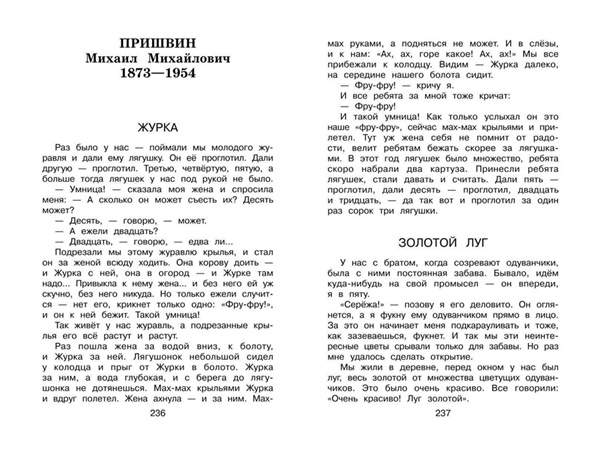 ПРИШВИН
Михаил Михайлович
1873—1954

ЖУРКА

Раз было у нас — поймали мы молодого журавля и дали ему лягушку. Он её проглотил. Дали другую — проглотил. Третью, четвёртую, пятую, а больше тогда лягушек у нас под рукой не было.

— Умница! — сказала моя жена и спросила меня: — А сколько он может съесть их? Десять может?

— Десять, — говорю, — может.

— А ежели двадцать?

— Двадцать, — говорю, — едва ли...

Подрезали мы этому журавлю крылья, и стал он за женой всюду ходить. Она корову доить — и Журка с ней, она в огород — и Журке там надо... Привыкла к нему жена... и без него ей уж скучно, без него никуда. Но только ежели случится — нет его, крикнет только одно: «Фру-фру!», и он к ней бежит. Такой умница!

Так живёт у нас журавль, а подрезанные крылья его всё растут и растут.

Раз пошла жена за водой вниз, к болоту, и Журка за ней. Лягушонок небольшой сидел у колодца и прыг от Журки в болото. Журка за ним, а вода глубокая, и с берега до лягушонка не дотянешься. Мах-мах крыльями Журка и вдруг полетел. Жена ахнула — и за ним. Мах-

236

мах руками, а подняться не может. И в слёзы, и к нам: «Ах, ах, горе какое! Ах, ах!» Мы все прибежали к колодцу. Видим — Журка далеко, на середине нашего болота сидит.

— Фру-фру! — кричу я.

И все ребята за мной тоже кричат:

— Фру-фру!

И такой умница! Как только услыхал он это наше «фру-фру», сейчас мах-мах крыльями и прилетел. Тут уж жена себя не помнит от радости, велит ребятам бежать скорее за лягушками. В этот год лягушек было множество, ребята скоро набрали два картуза. Принесли ребята лягушек, стали давать и считать. Дали пять — проглотил, дали десять — проглотил, двадцать и тридцать, — да так вот и проглотил за один раз сорок три лягушки.

ЗОЛОТОЙ ЛУГ

У нас с братом, когда созревают одуванчики, была с ними постоянная забава. Бывало, идём куда-нибудь на свой промысел — он впереди, я в пяту.

«Серёжа!» — позову я его деловито. Он оглянется, а я фукну ему одуванчиком прямо в лицо. За это он начинает меня подкарауливать и тоже, как зазеваешься, фукнет. И так мы эти неинтересные цветы срывали только для забавы. Но раз мне удалось сделать открытие.

Мы жили в деревне, перед окном у нас был луг, весь золотой от множества цветущих одуванчиков. Это было очень красиво. Все говорили: «Очень красиво! Луг золотой».

237